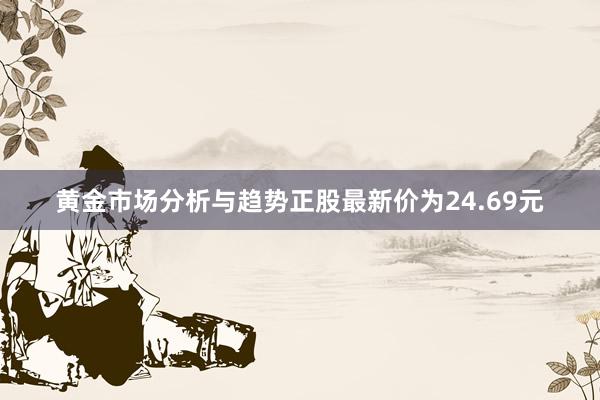 黄金市场分析与趋势正股最新价为24.69元